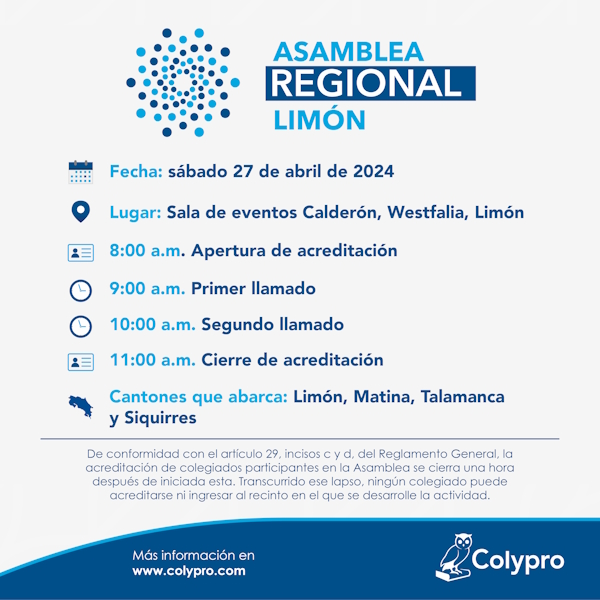 ASAMBLEA
REGIONAL
LIMÓN

Fecha: sábado 27 de abril de 2024

Lugar: Sala de eventos Calderón, Westfalia, Limón

8:00 a.m. Apertura de acreditación

9:00 a.m. Primer llamado

10:00 a.m. Segundo llamado

11:00 a.m. Cierre de acreditación

Cantones que abarca: Limón, Matina, Talamanca y Siquirres

De conformidad con el artículo 29, incisos c y d, del Reglamento General, la acreditación de colegiados participantes en la Asamblea se cierra una hora después de iniciada esta. Transcurrido ese lapso, ningún colegiado puede acreditarse ni ingresar al recinto en el que se desarrolle la actividad.

Más información en
www.colypro.com

Colypro